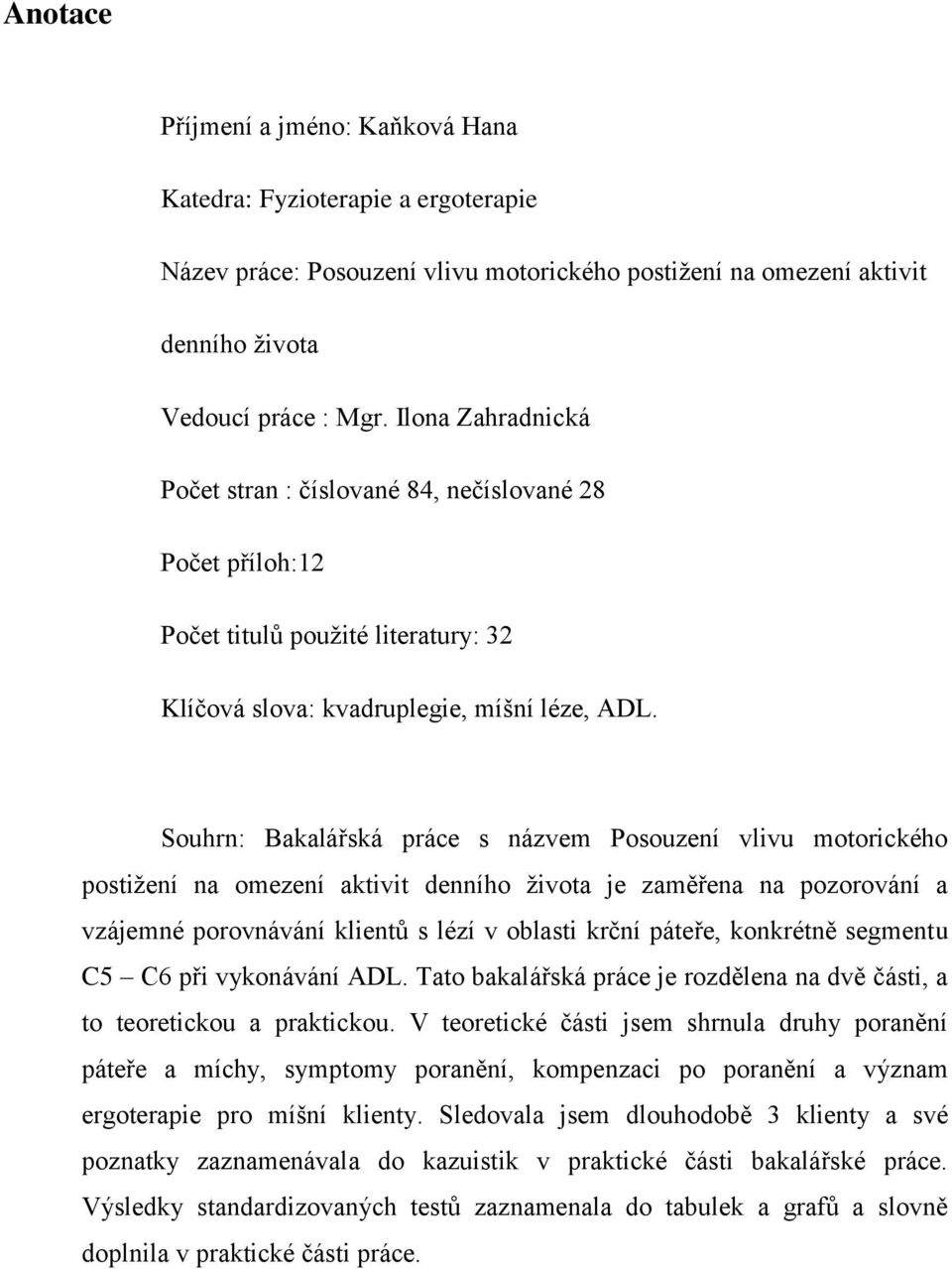 Anotace

Příjmení a jméno: Kaňková Hana

Katedra: Fyzioterapie a ergoterapie

Název práce: Posouzení vlivu motorického postižení na omezení aktivit denního života

Vedoucí práce : Mgr. Ilona Zahradnická

Počet stran : číslované 84, nečíslované 28

Počet příloh:12

Počet titulů použité literatury: 32

Klíčová slova: kvadruplegie, míšní léze, ADL.

Souhrn: Bakalářská práce s názvem Posouzení vlivu motorického postižení na omezení aktivit denního života je zaměřena na pozorování a vzájemné porovnávání klientů s lézí v oblasti krční páteře, konkrétně segmentu C5 – C6 při vykonávání ADL. Tato bakalářská práce je rozdělena na dvě části, a to teoretickou a praktickou. V teoretické části jsem shrnula druhy poranění páteře a míchy, symptomy poranění, kompenzaci po poranění a význam ergoterapie pro míšní klienty. Sledovala jsem dlouhodobě 3 klienty a své poznatky zaznamenávala do kazuistik v praktické části bakalářské práce. Výsledky standardizovaných testů zaznamenala do tabulek a grafů a slovně doplnila v praktické části práce.